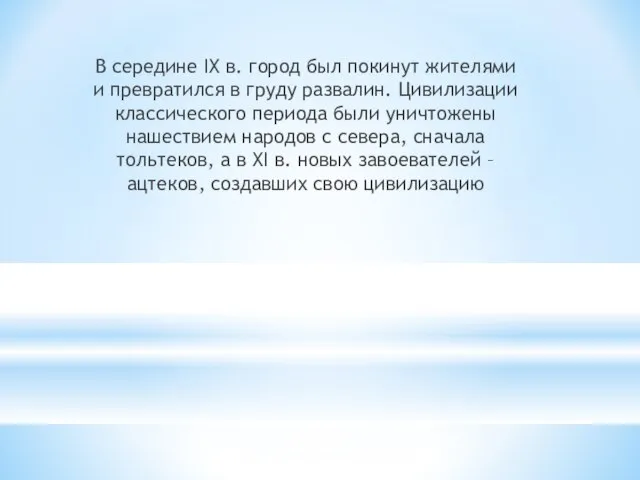 В середине IX в. город был покинут жителями и превратился в груду развалин. Цивилизации классического периода были уничтожены нашествием народов с севера, сначала тольтеков, а в XI в. новых завоевателей – ацтеков, создавших свою цивилизацию